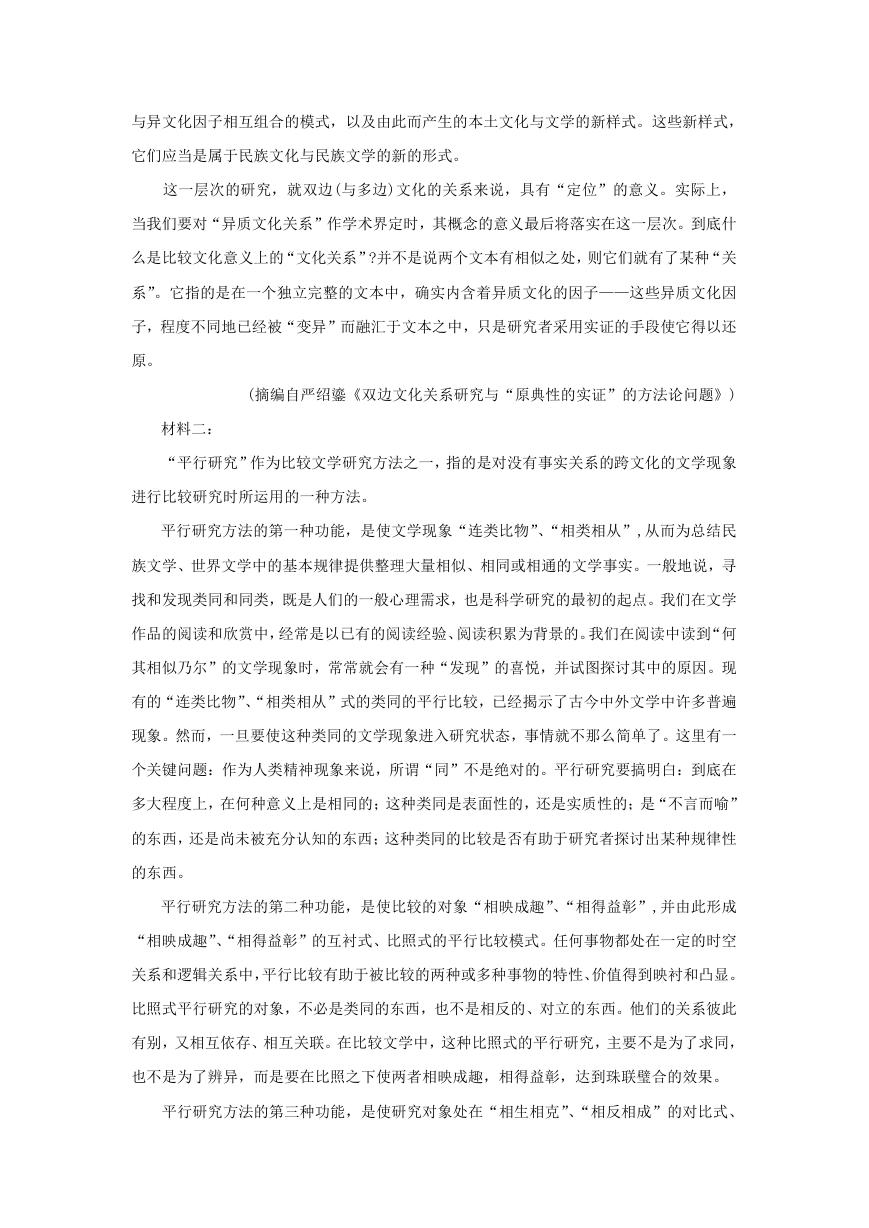 与异文化因子相互组合的模式，以及由此而产生的本土文化与文学的新样式。这些新样式，它们应当是属于民族文化与民族文学的新的形式。

这一层次的研究，就双边(与多边)文化的关系来说，具有“定位”的意义。实际上，当我们要对“异质文化关系”作学术界定时，其概念的意义最后将落实在这一层次。到底什么是比较文化意义上的“文化关系”?并不是说两个文本有相似之处，则它们就有了某种“关系”。它指的是在一个独立完整的文本中，确实内含着异质文化的因子——这些异质文化因子，程度不同地已经被“变异”而融汇于文本之中，只是研究者采用实证的手段使它得以还原。

（摘编自严绍璗《双边文化关系研究与“原典性的实证”的方法论问题》）

材料二：

“平行研究”作为比较文学研究方法之一，指的是对没有事实关系的跨文化的文学现象进行比较研究时所运用的一种方法。

平行研究方法的第一种功能，是使文学现象“连类比物”、“相类相从”，从而为总结民族文学、世界文学中的基本规律提供整理大量相似、相同或相通的文学事实。一般地说，寻找和发现类同和同类，既是人们的一般心理需求，也是科学研究的最初的起点。我们在文学作品的阅读和欣赏中，经常是以已有的阅读经验、阅读积累为背景的。我们在阅读中读到“何其相似乃尔”的文学现象时，常常就会有一种“发现”的喜悦，并试图探讨其中的原因。现有的“连类比物”、“相类相从”式的类同的平行比较，已经揭示了古今中外文学中许多普遍现象。然而，一旦要使这种类同的文学现象进入研究状态，事情就不那么简单了。这里有一个关键问题：作为人类精神现象来说，所谓“同”不是绝对的。平行研究要搞明白：到底在多大程度上，在何种意义上是相同的；这种类同是表面性的，还是实质性的；是“不言而喻”的东西，还是尚未被充分认知的东西；这种类同的比较是否有助于研究者探讨出某种规律性的东西。

平行研究方法的第二种功能，是使比较的对象“相映成趣”、“相得益彰”，并由此形成“相映成趣”、“相得益彰”的互衬式、比照式的平行比较模式。任何事物都处在一定的时空关系和逻辑关系中，平行比较有助于被比较的两种或多种事物的特性、价值得到映衬和凸显。比照式平行研究的对象，不必是类同的东西，也不是相反的、对立的东西。他们的关系彼此有别，又相互依存、相互关联。在比较文学中，这种比照式的平行研究，主要不是为了求同，也不是为了辨异，而是要在比照之下使两者相映成趣，相得益彰，达到珠联璧合的效果。

平行研究方法的第三种功能，是使研究对象处在“相生相克”、“相反相成”的对比式、